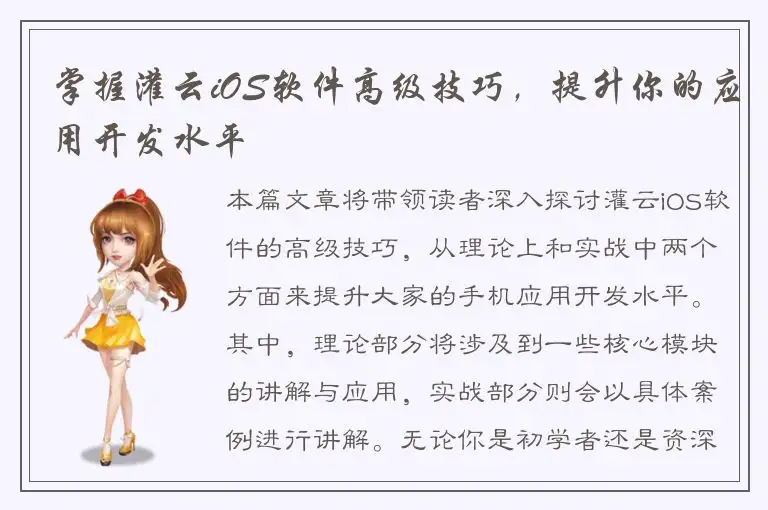 掌握灌云iOS软件高级技巧，提升你的应用开发水平

本篇文章将带领读者深入探讨灌云iOS软件的高级技巧，从理论上和实战中两个方面来提升大家的手机应用开发水平。其中，理论部分将涉及到一些核心模块的讲解与应用，实战部分则会以具体案例进行讲解。无论你是初学者还是资深